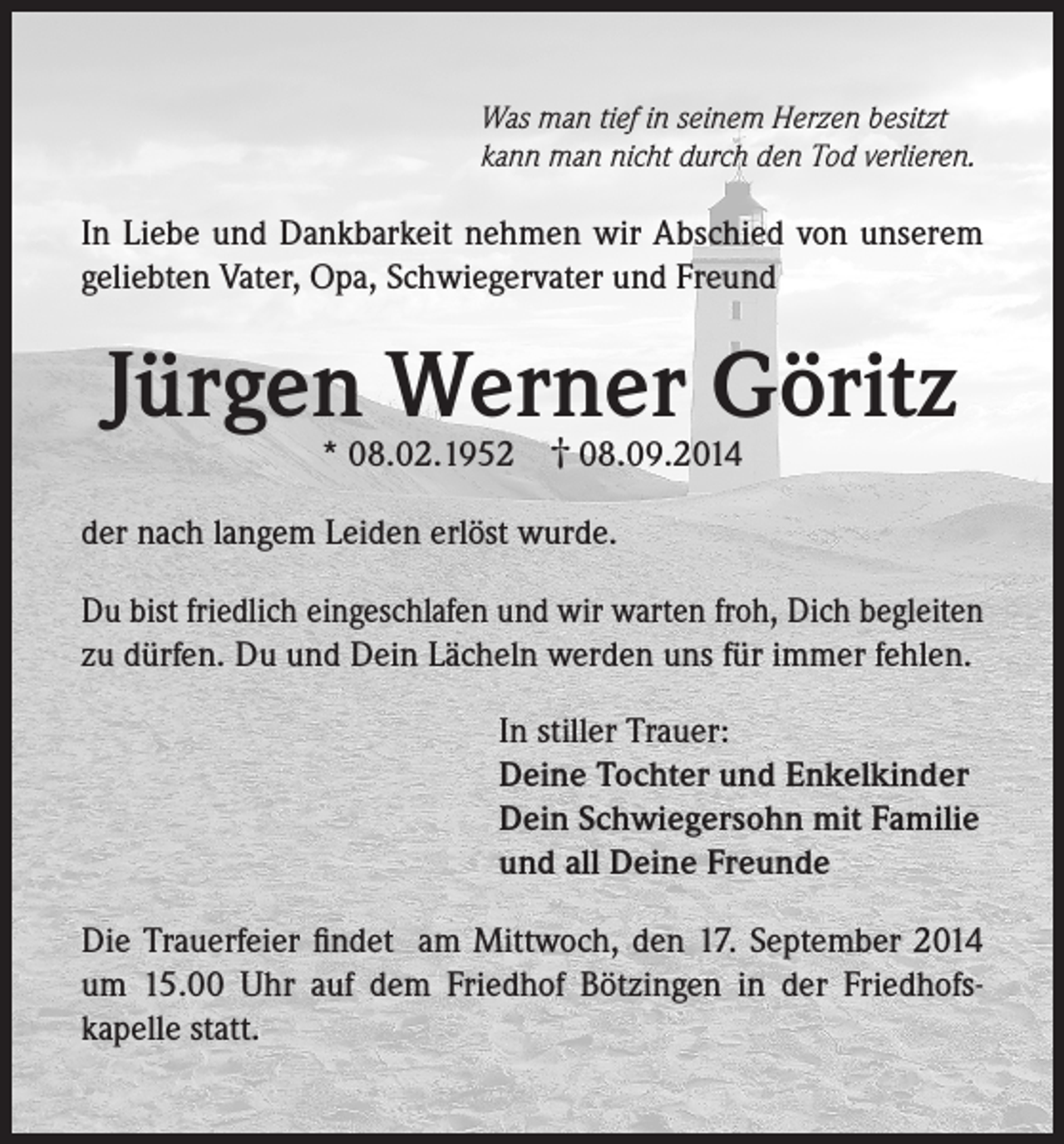 Was man tief in seinem Herzen besitzt
kann man nicht durch den Tod verlieren.

In Liebe und Dankbarkeit nehmen wir Abschied von unserem geliebten Vater, Opa, Schwiegervater und Freund

Jürgen Werner Göritz

* 08.02.1952 † 08.09.2014

der nach langem Leiden erlöst wurde.

Du bist friedlich eingeschlafen und wir warten froh, Dich begleiten zu dürfen. Du und Dein Lächeln werden uns für immer fehlen.

In stiller Trauer:
Deine Tochter und Enkelkinder
Dein Schwiegersohn mit Familie
und all Deine Freunde

Die Trauerfeier findet am Mittwoch, den 17. September 2014 um 15.00 Uhr auf dem Friedhof Bötzingen in der Friedhofskapelle statt.